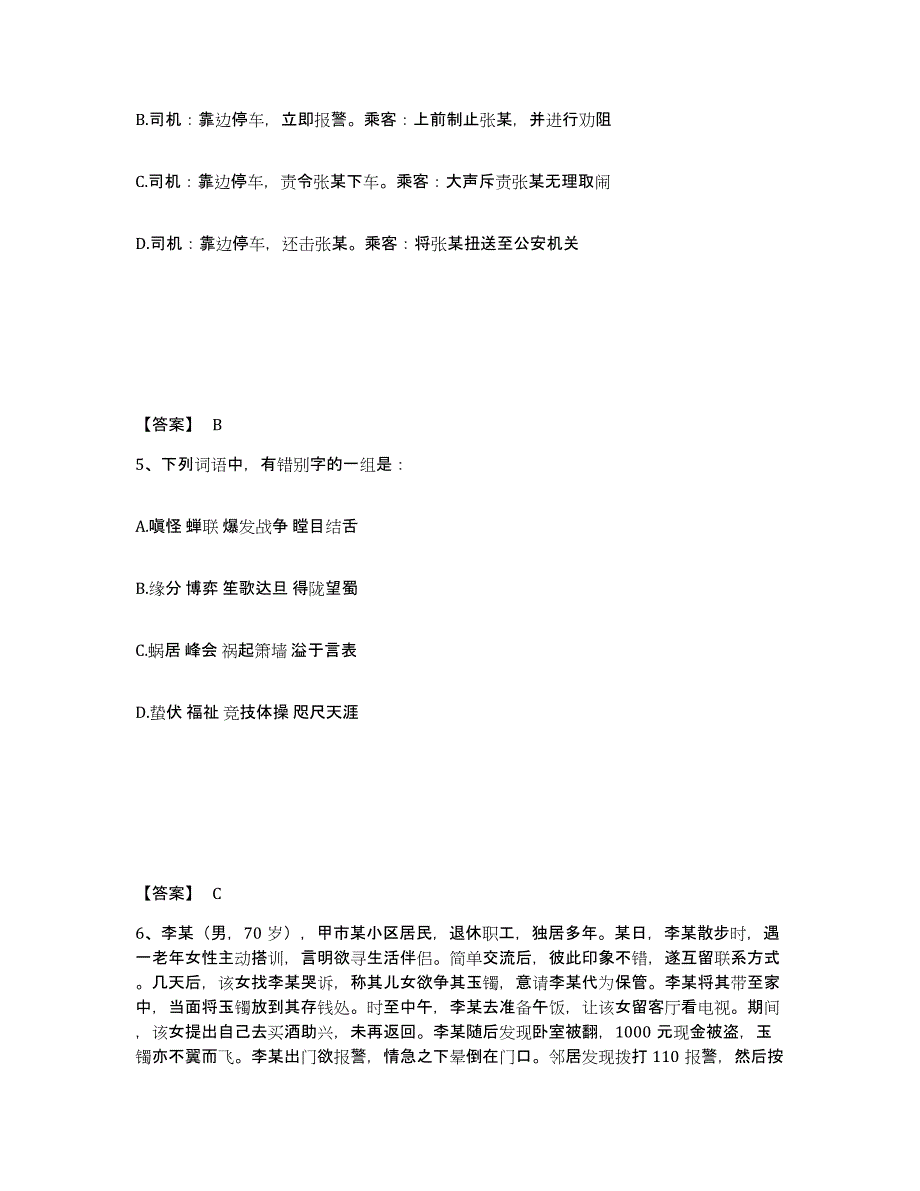 B.司机：靠边停车，立即报警。乘客：上前制止张某，并进行劝阻

C.司机：靠边停车，责令张某下车。乘客：大声斥责张某无理取闹

D.司机：靠边停车，还击张某。乘客：将张某扭送至公安机关

【答案】 B

5、下列词语中，有错别字的一组是：

A.嗔怪 蝉联 爆发战争 瞠目结舌

B.缘分 博弈 笙歌达旦 得陇望蜀

C.蜗居 峰会 祸起箫墙 溢于言表

D.蛰伏 福祉 竞技体操 咫尺天涯

【答案】 C

6、李某（男，70 岁），甲市某小区居民，退休职工，独居多年。某日，李某散步时，遇一老年女性主动搭讪，言明欲寻生活伴侣。简单交流后，彼此印象不错，遂互留联系方式。几天后，该女找李某哭诉，称其儿女欲争其玉镯，意请李某代为保管。李某将其带至家中，当面将玉镯放到其存钱处。时至中午，李某去准备午饭，让该女留客厅看电视。期间，该女提出自己去买酒助兴，未再返回。李某随后发现卧室被翻，1000 元现金被盗，玉镯亦不翼而飞。李某出门欲报警，情急之下晕倒在门口。邻居发现拨打 110 报警，然后按